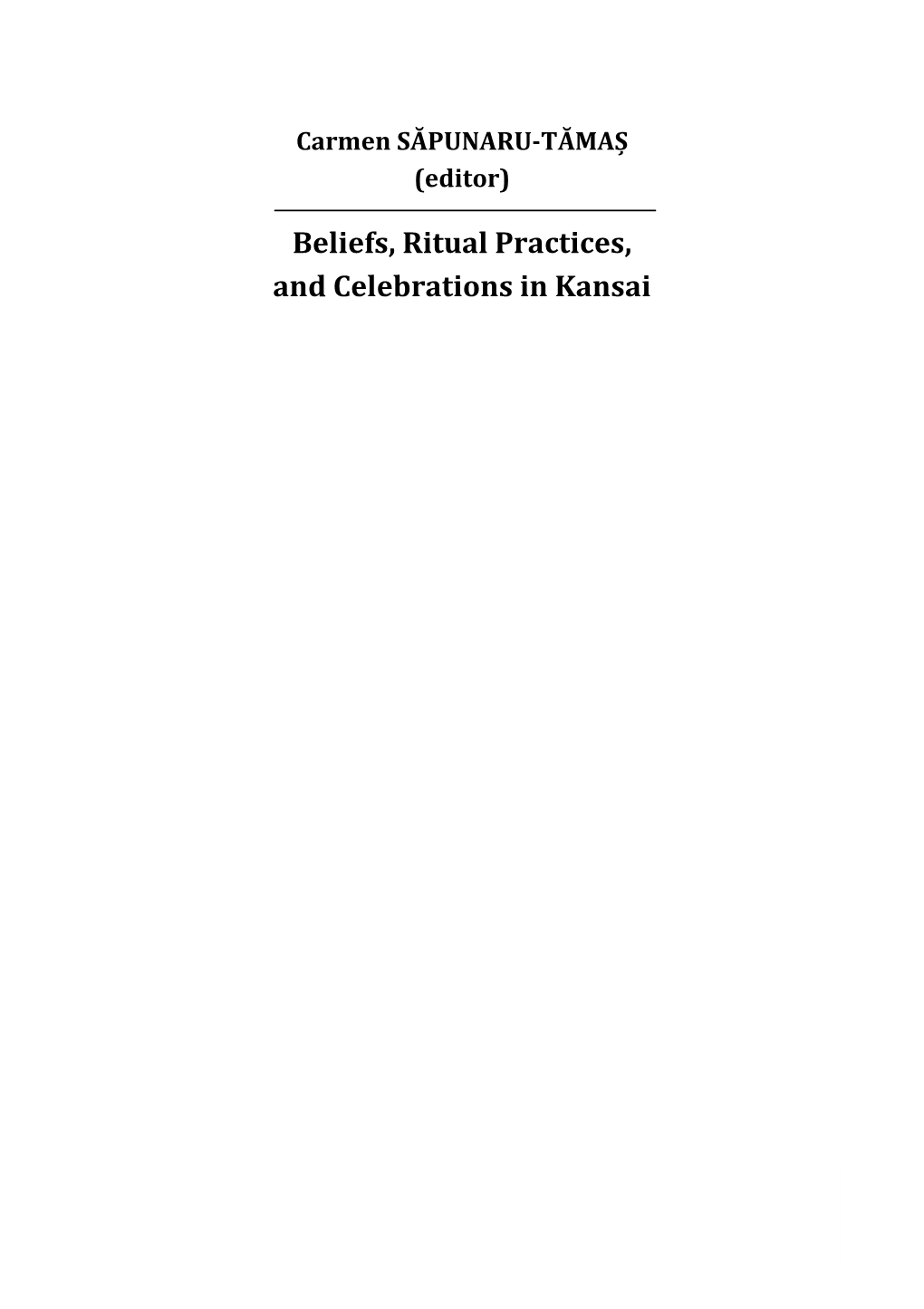 Carmen SĂPUNARU-TĂMAȘ
(editor)

Beliefs, Ritual Practices, and Celebrations in Kansai